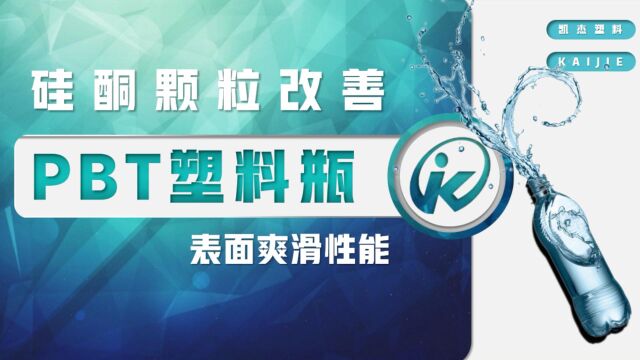 凯杰塑料

KAIJIE

硅酮颗粒改善

PBT塑料瓶

表面爽滑性能